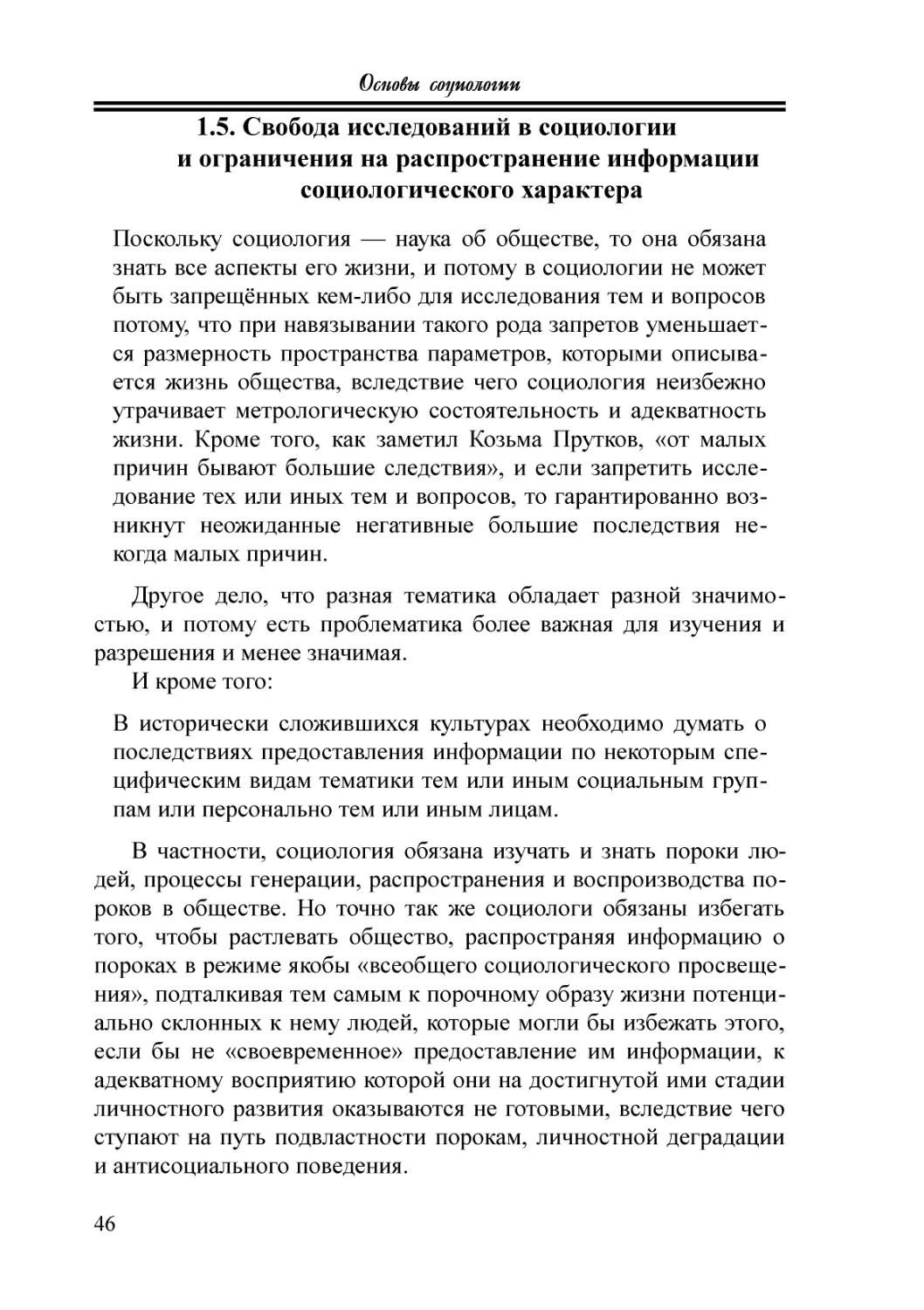 Основы социологии

1.5. Свобода исследований в социологии и ограничения на распространение информации социологического характера

Поскольку социология — наука об обществе, то она обязана знать все аспекты его жизни, и потому в социологии не может быть запрещённых кем-либо для исследования тем и вопросов потому, что при навязывании такого рода запретов уменьшается размерность пространства параметров, которыми описывается жизнь общества, вследствие чего социология неизбежно утрачивает метрологическую состоятельность и адекватность жизни. Кроме того, как заметил Козьма Прутков, «от малых причин бывают большие следствия», и если запретить исследование тех или иных тем и вопросов, то гарантированно возникнут неожиданные негативные большие последствия некогда малых причин.

Другое дело, что разная тематика обладает разной значимостью, и потому есть проблематика более важная для изучения и разрешения и менее значимая.

И кроме того:

В исторически сложившихся культурах необходимо думать о последствиях предоставления информации по некоторым специфическим видам тематики тем или иным социальным группам или персонально тем или иным лицам.

В частности, социология обязана изучать и знать пороки людей, процессы генерации, распространения и воспроизводства пороков в обществе. Но точно так же социологи обязаны избегать того, чтобы растлевать общество, распространяя информацию о пороках в режиме якобы «всеобщего социологического просвещения», подталкивая тем самым к порочному образу жизни потенциально склонных к нему людей, которые могли бы избежать этого, если бы не «своевременное» предоставление им информации, к адекватному восприятию которой они на достигнутой ими стадии личностного развития оказываются не готовыми, вследствие чего ступают на путь подвластности порокам, личностной деградации и антисоциального поведения.

46